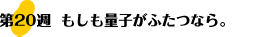 第20週　もしも量子がふたつなら。